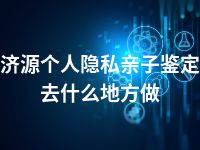 济源个人隐私亲子鉴定去什么地方做